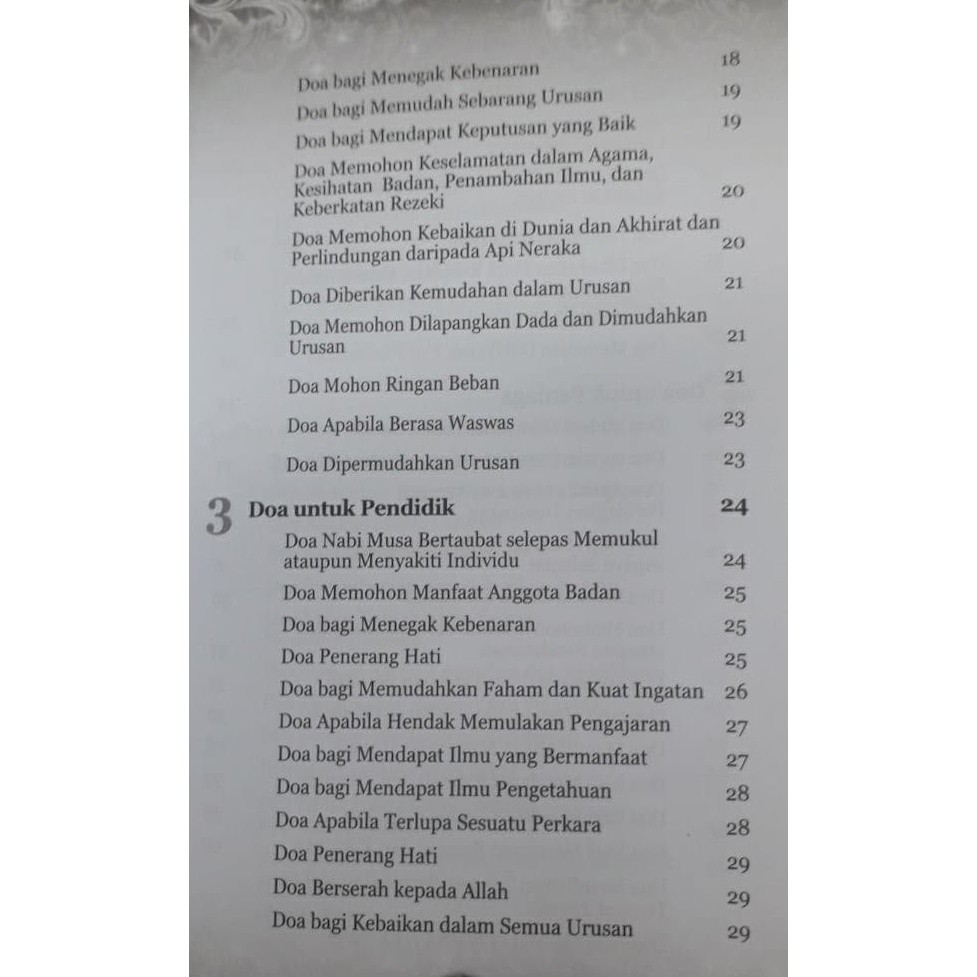 Doa bagi Menegak Kebenaran 18
Doa bagi Memudah Sebarang Urusan 19
Doa bagi Mendapat Keputusan yang Baik 19
Doa Memohon Keselamatan dalam Agama, Kesihatan Badan, Penambahan Ilmu, dan Keberkatan Rezeki 20
Doa Memohon Kebaikan di Dunia dan Akhirat dan Perlindungan daripada Api Neraka 20
Doa Diberikan Kemudahan dalam Urusan 21
Doa Memohon Dilapangkan Dada dan Dimudahkan Urusan 21
Doa Mohon Ringan Beban 21
Doa Apabila Berasa Waswas 23
Doa Dipermudahkan Urusan 23

3 Doa untuk Pendidik 24
Doa Nabi Musa Bertaubat selepas Memukul ataupun Menyakiti Individu 24
Doa Memohon Manfaat Anggota Badan 25
Doa bagi Menegak Kebenaran 25
Doa Penerang Hati 25
Doa bagi Memudahkan Faham dan Kuat Ingatan 26
Doa Apabila Hendak Memulakan Pengajaran 27
Doa bagi Mendapat Ilmu yang Bermanfaat 27
Doa bagi Mendapat Ilmu Pengetahuan 28
Doa Apabila Terlupa Sesuatu Perkara 28
Doa Penerang Hati 29
Doa Berserah kepada Allah 29
Doa bagi Kebaikan dalam Semua Urusan 29